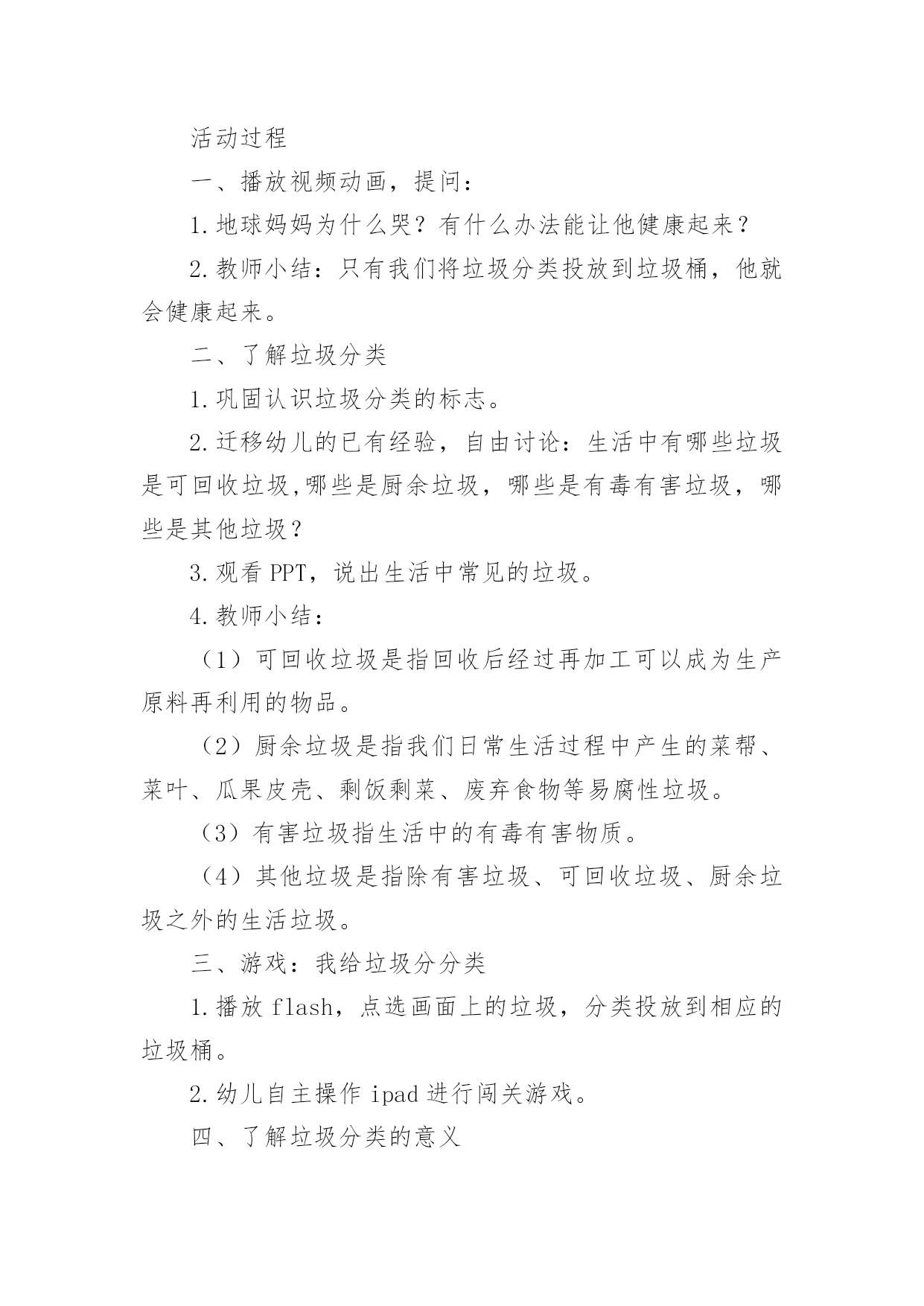 活动过程

一、播放视频动画，提问：

1.地球妈妈为什么哭？有什么办法能让他健康起来？

2.教师小结：只有我们将垃圾分类投放到垃圾桶，他就会健康起来。

二、了解垃圾分类

1.巩固认识垃圾分类的标志。

2.迁移幼儿的已有经验，自由讨论：生活中有哪些垃圾是可回收垃圾,哪些是厨余垃圾，哪些是有毒有害垃圾，哪些是其他垃圾？

3.观看 PPT，说出生活中常见的垃圾。

4.教师小结：

（1）可回收垃圾是指回收后经过再加工可以成为生产原料再利用的物品。

（2）厨余垃圾是指我们日常生活过程中产生的菜帮、菜叶、瓜果皮壳、剩饭剩菜、废弃食物等易腐性垃圾。

（3）有害垃圾指生活中的有毒有害物质。

（4）其他垃圾是指除有害垃圾、可回收垃圾、厨余垃圾之外的生活垃圾。

三、游戏：我给垃圾分分类

1.播放 flash，点选画面上的垃圾，分类投放到相应的垃圾桶。

2.幼儿自主操作 ipad 进行闯关游戏。

四、了解垃圾分类的意义